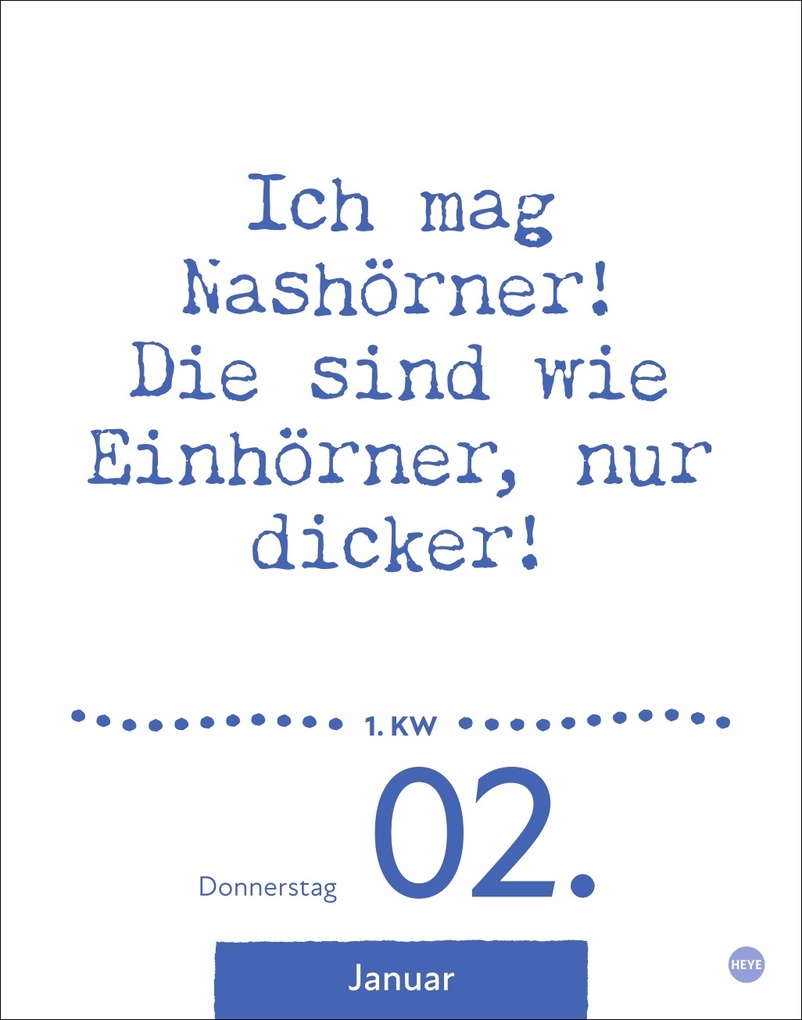 Ich mag Nashörner! Die sind wie Einhörner, nur dicker!

1. KW

Donnerstag 02.

Januar

HEYE